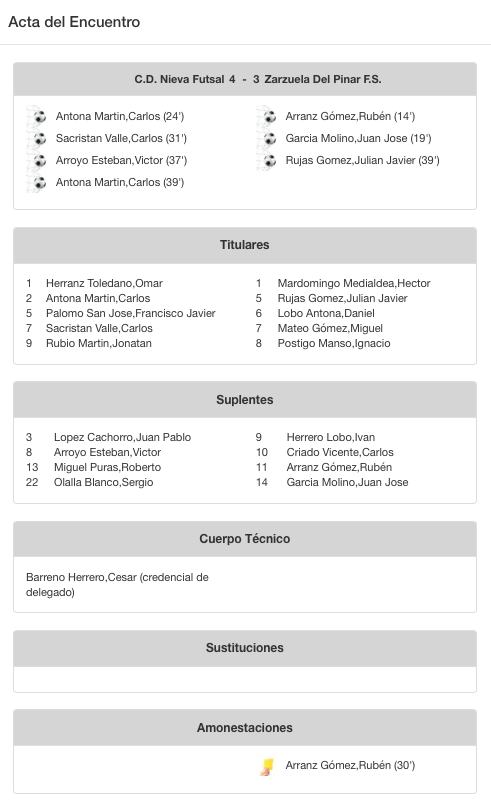 Acta del Encuentro

C.D. Nieva Futsal 4 - 3 Zarzuela Del Pinar F.S.

Antona Martin,Carlos (24')
Sacristan Valle,Carlos (31')
Arroyo Esteban,Victor (37')
Antona Martin,Carlos (39')

Arranz Gómez,Rubén (14')
Garcia Molino,Juan Jose (19')
Rujas Gomez,Julian Javier (39')

Titulares

1 Herranz Toledano,Omar
2 Antona Martin,Carlos
5 Palomo San Jose,Francisco Javier
7 Sacristan Valle,Carlos
9 Rubio Martin,Jonatan

1 Mardomingo Medialdea,Hector
5 Rujas Gomez,Julian Javier
6 Lobo Antona,Daniel
7 Mateo Gómez,Miguel
8 Postigo Manso,Ignacio

Suplentes

3 Lopez Cachorro,Juan Pablo
8 Arroyo Esteban,Victor
13 Miguel Puras,Roberto
22 Olalla Blanco,Sergio

9 Herrero Lobo,Ivan
10 Criado Vicente,Carlos
11 Arranz Gómez,Rubén
14 Garcia Molino,Juan Jose

Cuerpo Técnico

Barreno Herrero,Cesar (credencial de delegado)

Sustituciones

Amonestaciones

Arranz Gómez,Rubén (30')